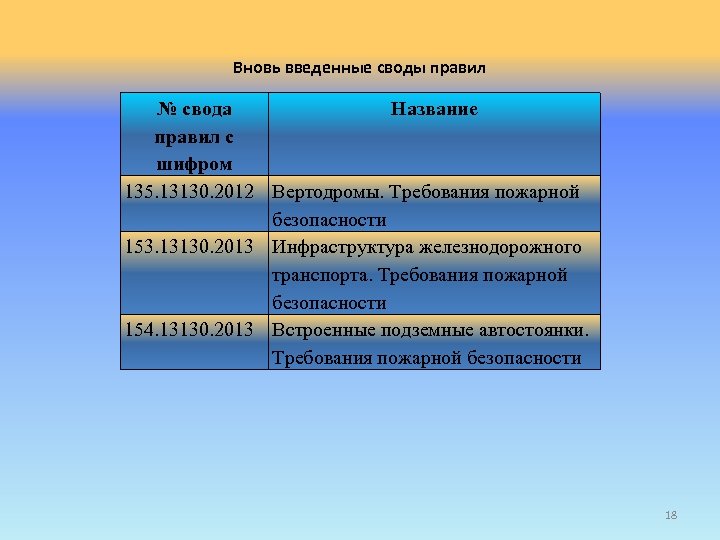 Вновь введенные своды правил

| № свода правил с шифром | Название |
|---|---|
| 135.13130.2012 | Вертодромы. Требования пожарной безопасности |
| 153.13130.2013 | Инфраструктура железнодорожного транспорта. Требования пожарной безопасности |
| 154.13130.2013 | Встроенные подземные автостоянки. Требования пожарной безопасности |

18